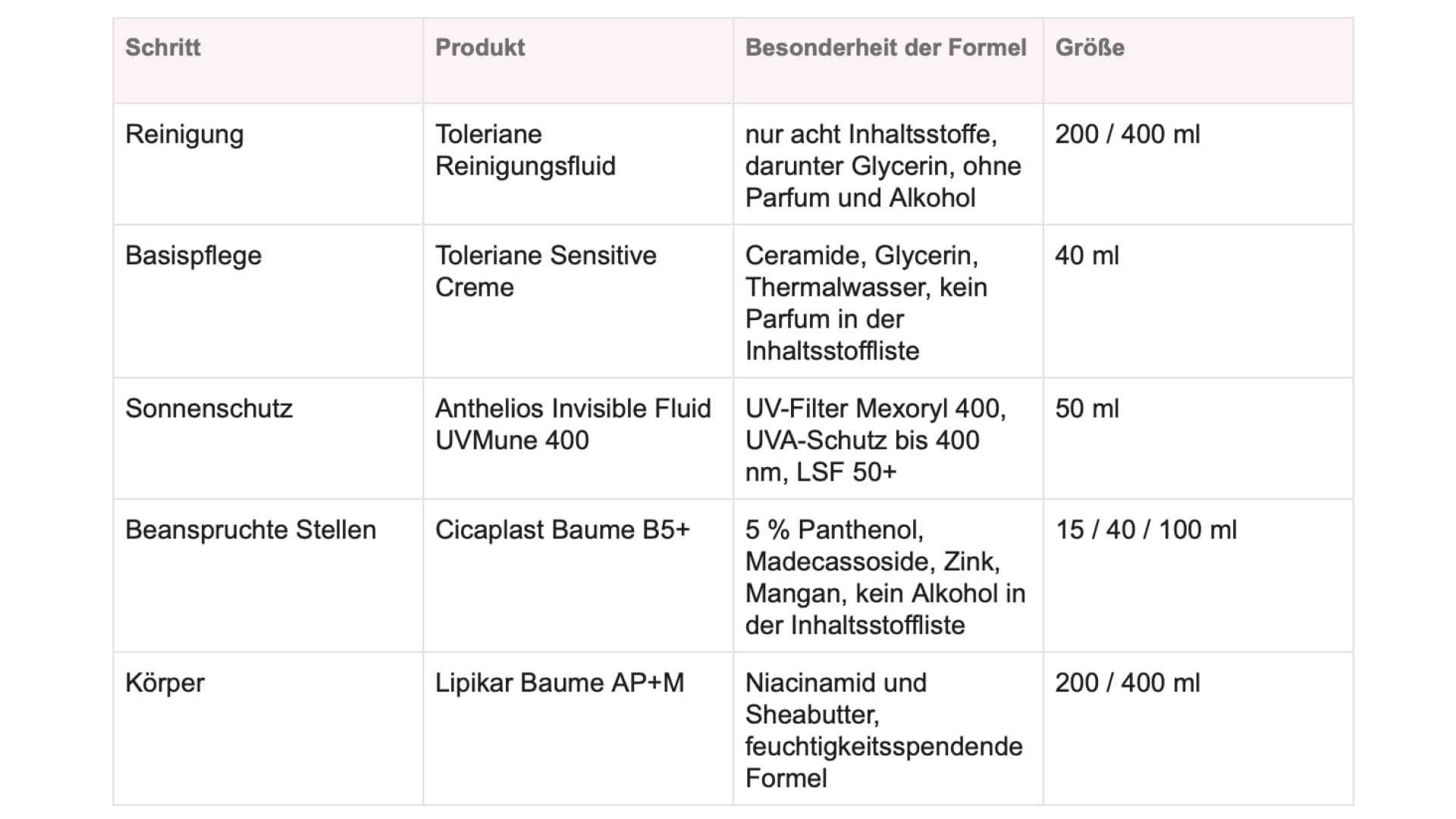 | Schritt | Produkt | Besonderheit der Formel | Größe |
|---|---|---|---|
| Reinigung | Toleriane Reinigungsfluid | nur acht Inhaltsstoffe, darunter Glycerin, ohne Parfum und Alkohol | 200 / 400 ml |
| Basispflege | Toleriane Sensitive Creme | Ceramide, Glycerin, Thermalwasser, kein Parfum in der Inhaltsstoffliste | 40 ml |
| Sonnenschutz | Anthelios Invisible Fluid UVMune 400 | UV-Filter Mexoryl 400, UVA-Schutz bis 400 nm, LSF 50+ | 50 ml |
| Beanspruchte Stellen | Cicaplast Baume B5+ | 5 % Panthenol, Madecassoside, Zink, Mangan, kein Alkohol in der Inhaltsstoffliste | 15 / 40 / 100 ml |
| Körper | Lipikar Baume AP+M | Niacinamid und Sheabutter, feuchtigkeitsspendende Formel | 200 / 400 ml |